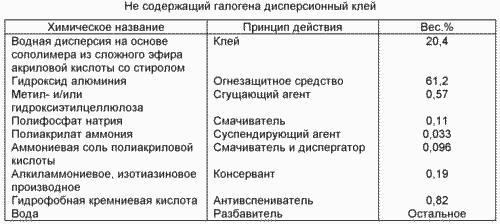 Не содержащий галогена дисперсионный клей

| Химическое название | Принцип действия | Вес.% |
|---|---|---|
| Водная дисперсия на основе сополимера из сложного эфира акриловой кислоты со стиролом | Клей | 20,4 |
| Гидроксид алюминия | Огнезащитное средство | 61,2 |
| Метил- и/или гидроксиэтилцеллюлоза | Сгущающий агент | 0,57 |
| Полифосфат натрия | Смачиватель | 0,11 |
| Полиакрилат аммония | Суспендирующий агент | 0,033 |
| Аммониевая соль полиакриловой кислоты | Смачиватель и диспергатор | 0,096 |
| Алкиламмониевое, изотиазиновое производное | Консервант | 0,19 |
| Гидрофобная кремниевая кислота | Антивспениватель | 0,82 |
| Вода | Разбавитель | Остальное |